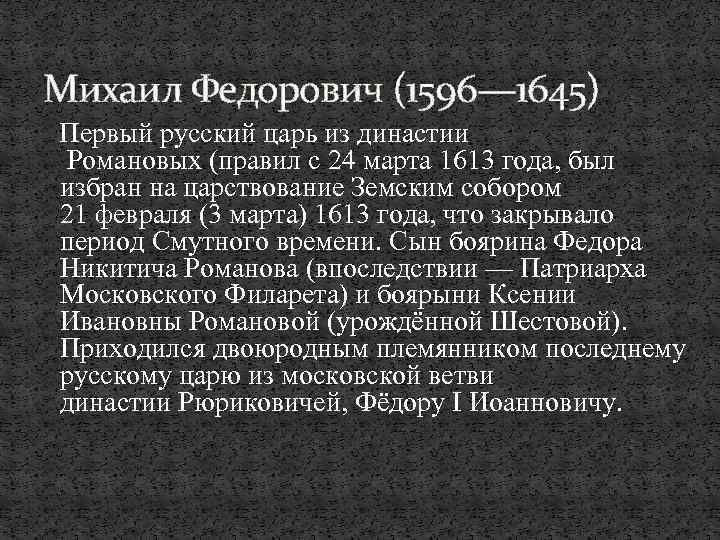 Михаил Федорович (1596—1645)

Первый русский царь из династии Романовых (правил с 24 марта 1613 года, был избран на царствование Земским собором 21 февраля (3 марта) 1613 года, что закрывало период Смутного времени. Сын боярина Федора Никитича Романова (впоследствии — Патриарха Московского Филарета) и боярыни Ксении Ивановны Романовой (урождённой Шестовой). Приходился двоюродным племянником последнему русскому царю из московской ветви династии Рюриковичей, Фёдору I Иоанновичу.